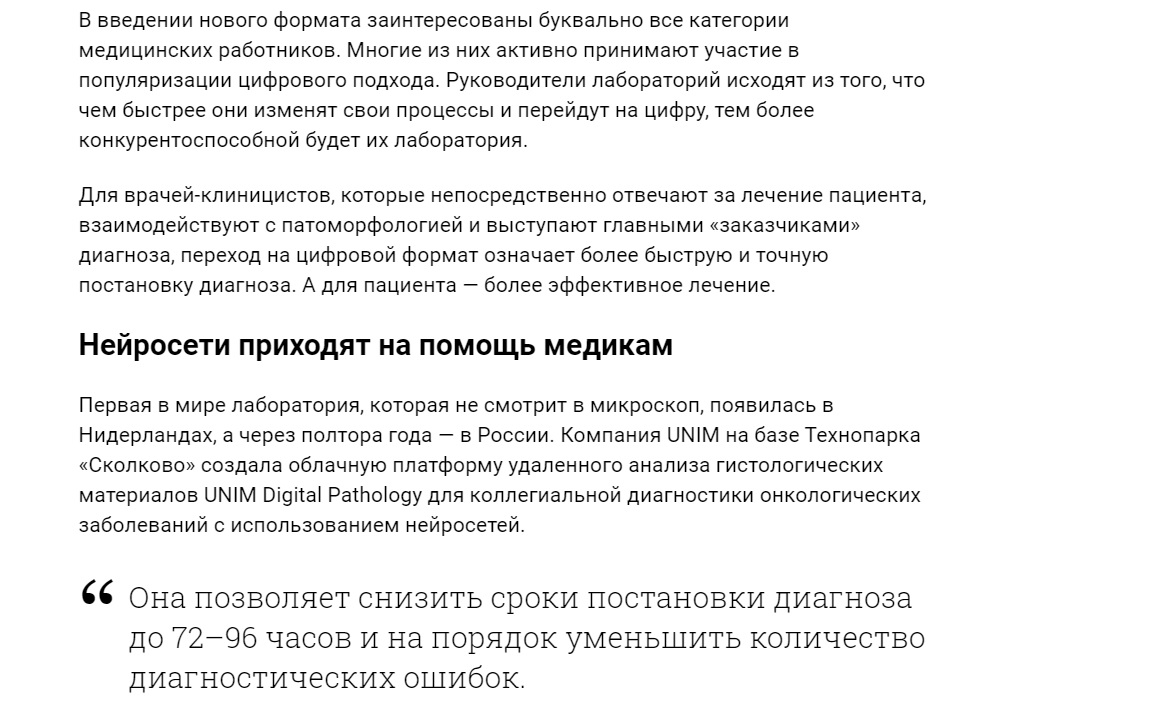 В введении нового формата заинтересованы буквально все категории медицинских работников. Многие из них активно принимают участие в популяризации цифрового подхода. Руководители лабораторий исходят из того, что чем быстрее они изменят свои процессы и перейдут на цифру, тем более конкурентоспособной будет их лаборатория.

Для врачей-клиницистов, которые непосредственно отвечают за лечение пациента, взаимодействуют с патоморфологией и выступают главными «заказчиками» диагноза, переход на цифровой формат означает более быструю и точную постановку диагноза. А для пациента — более эффективное лечение.

Нейросети приходят на помощь медикам

Первая в мире лаборатория, которая не смотрит в микроскоп, появилась в Нидерландах, а через полтора года — в России. Компания UNIM на базе Технопарка «Сколково» создала облачную платформу удаленного анализа гистологических материалов UNIM Digital Pathology для коллегиальной диагностики онкологических заболеваний с использованием нейросетей.

“ Она позволяет снизить сроки постановки диагноза до 72–96 часов и на порядок уменьшить количество диагностических ошибок.